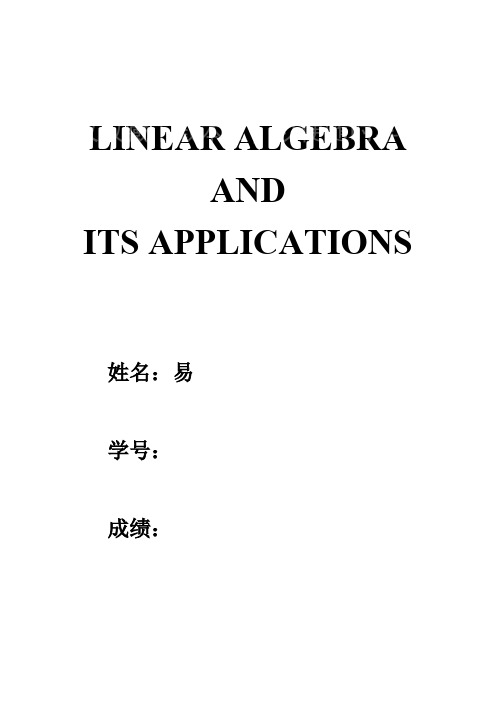 LINEAR ALGEBRA
AND
ITS APPLICATIONS

姓名：易

学号：

成绩：